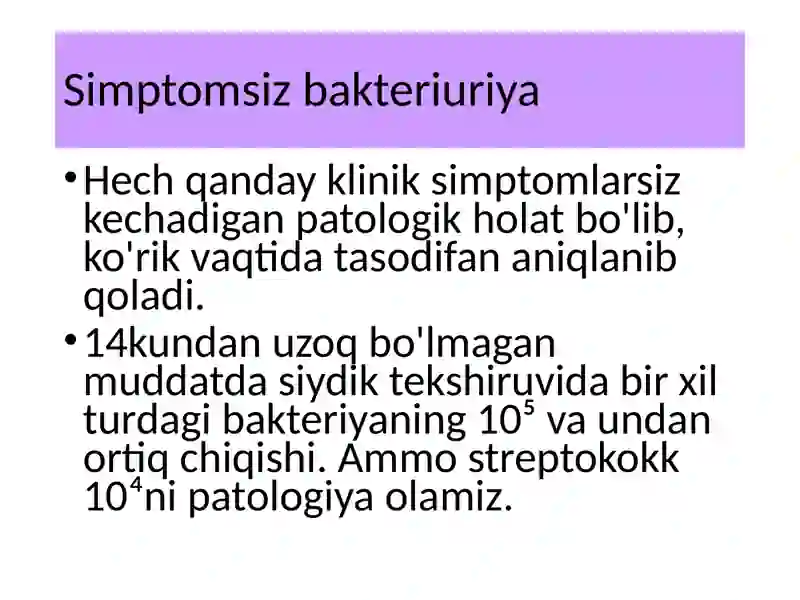 Simptomsiz bakteriuriya

• Hech qanday klinik simptomlarsiz kechadigan patologik holat bo'lib, ko'rik vaqtida tasodifan aniqlanib qoladi.

• 14kundan uzoq bo'lmagan muddatda siydik tekshiruvida bir xil turdagi bakteriyaning $10^5$ va undan ortiq chiqishi. Ammo streptokokk $10^4$ni patologiya olamiz.